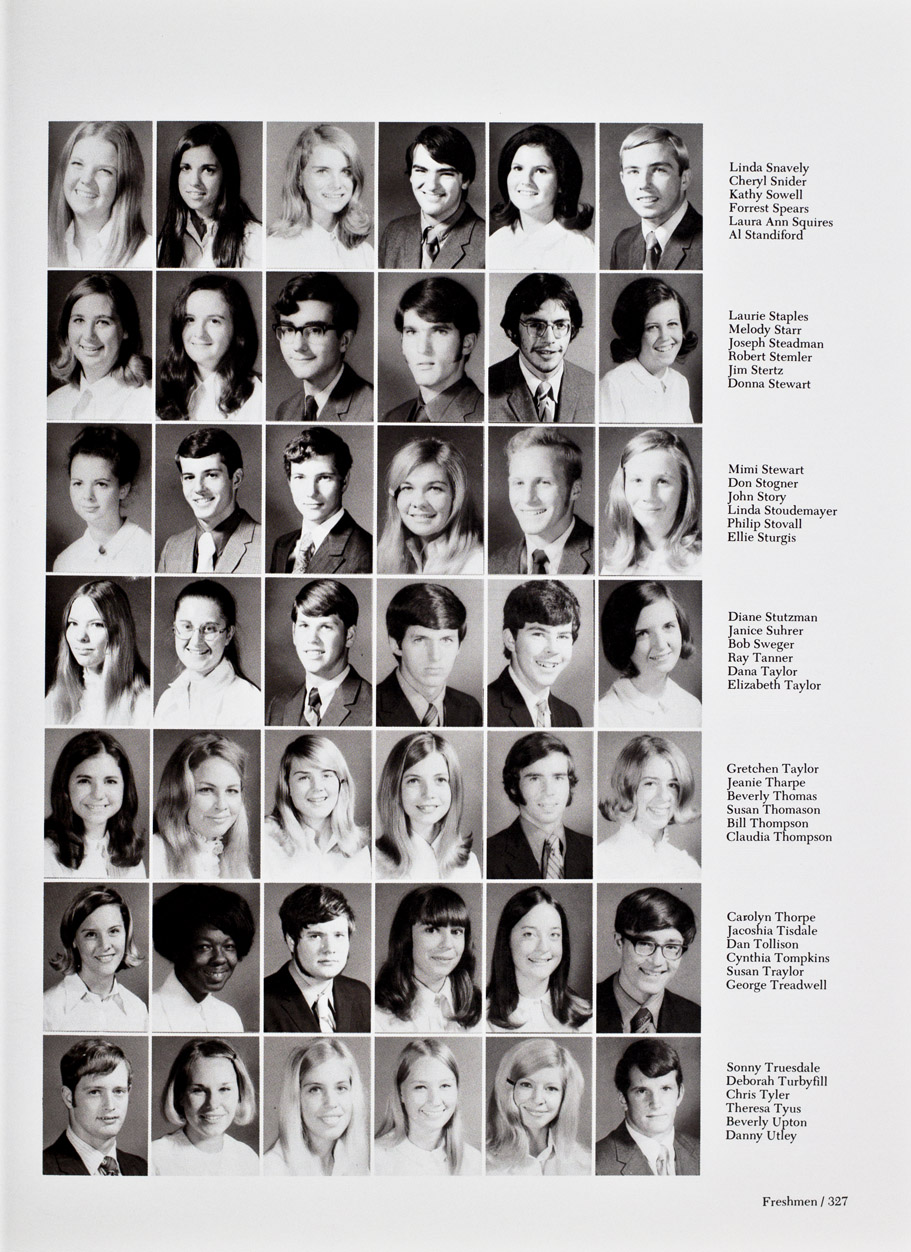 Linda Snavely
Cheryl Snider
Kathy Sowell
Forrest Spears
Laura Ann Squires
Al Standiford

Laurie Staples
Melody Starr
Joseph Steadman
Robert Stemler
Jim Stertz
Donna Stewart

Mimi Stewart
Don Stogner
John Story
Linda Stoudemayer
Philip Stovall
Ellie Sturgis

Diane Stutzman
Janice Suhrer
Bob Sweger
Ray Tanner
Dana Taylor
Elizabeth Taylor

Gretchen Taylor
Jeanie Tharpe
Beverly Thomas
Susan Thomason
Bill Thompson
Claudia Thompson

Carolyn Thorpe
Jacoshia Tisdale
Dan Tollison
Cynthia Tompkins
Susan Traylor
George Treadwell

Sonny Truesdale
Deborah Turbyfill
Chris Tyler
Theresa Tyus
Beverly Upton
Danny Utley

Freshmen / 327